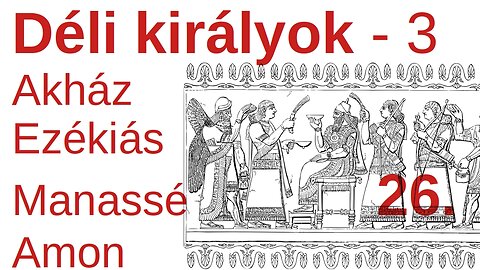 Déli királyok - 3

Akház
Ezékiás
Manassé
Amon

26.